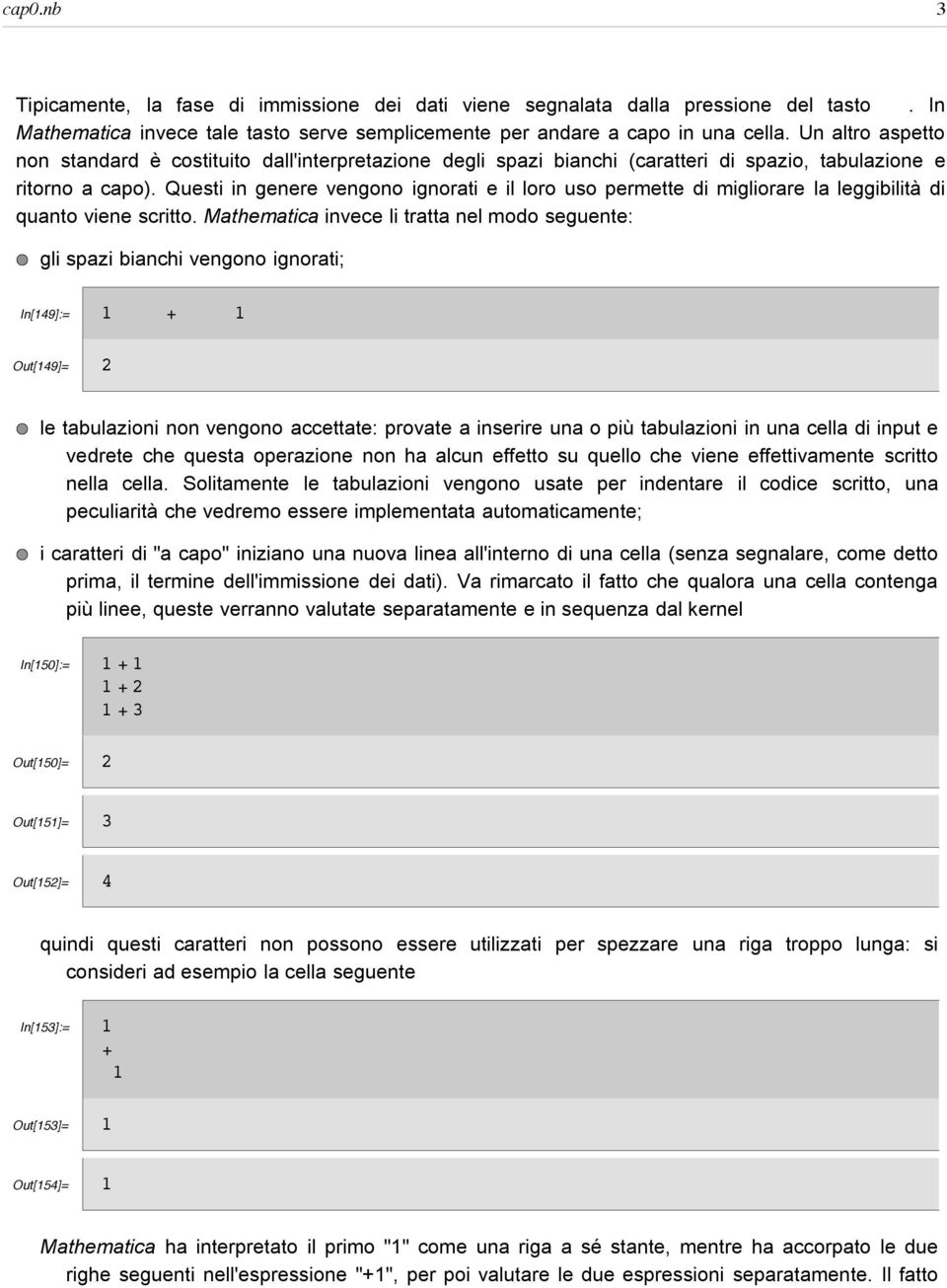 cap0.nb 3

Tipicamente, la fase di immissione dei dati viene segnalata dalla pressione del tasto . In Mathematica invece tale tasto serve semplicemente per andare a capo in una cella. Un altro aspetto non standard è costituito dall'interpretazione degli spazi bianchi (caratteri di spazio, tabulazione e ritorno a capo). Questi in genere vengono ignorati e il loro uso permette di migliorare la leggibilità di quanto viene scritto. Mathematica invece li tratta nel modo seguente:

gli spazi bianchi vengono ignorati;

In[149]:= 1 + 1

Out[149]= 2

le tabulazioni non vengono accettate: provate a inserire una o più tabulazioni in una cella di input e vedrete che questa operazione non ha alcun effetto su quello che viene effettivamente scritto nella cella. Solitamente le tabulazioni vengono usate per indentare il codice scritto, una peculiarità che vedremo essere implementata automaticamente;

i caratteri di "a capo" iniziano una nuova linea all'interno di una cella (senza segnalare, come detto prima, il termine dell'immissione dei dati). Va rimarcato il fatto che qualora una cella contenga più linee, queste verranno valutate separatamente e in sequenza dal kernel

In[150]:= 1 + 1
1 + 2
1 + 3

Out[150]= 2

Out[151]= 3

Out[152]= 4

quindi questi caratteri non possono essere utilizzati per spezzare una riga troppo lunga: si consideri ad esempio la cella seguente

In[153]:= 1
+
1

Out[153]= 1

Out[154]= 1

Mathematica ha interpretato il primo "1" come una riga a sé stante, mentre ha accorpato le due righe seguenti nell'espressione "+1", per poi valutare le due espressioni separatamente. Il fatto